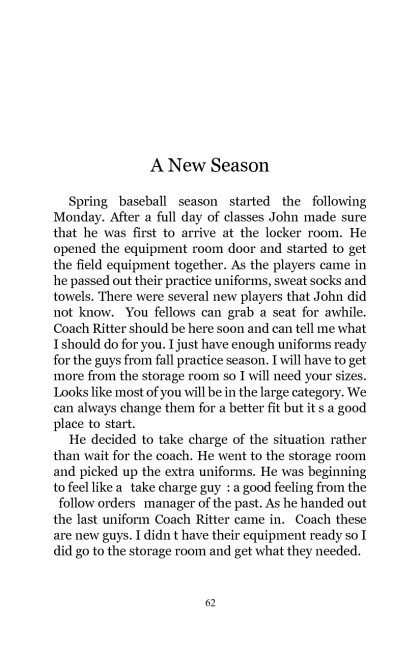 A New Season

Spring baseball season started the following Monday. After a full day of classes John made sure that he was first to arrive at the locker room. He opened the equipment room door and started to get the field equipment together. As the players came in he passed out their practice uniforms, sweat socks and towels. There were several new players that John did not know. You fellows can grab a seat for awhile. Coach Ritter should be here soon and can tell me what I should do for you. I just have enough uniforms ready for the guys from fall practice season. I will have to get more from the storage room so I will need your sizes. Looks like most of you will be in the large category. We can always change them for a better fit but it s a good place to start.

He decided to take charge of the situation rather than wait for the coach. He went to the storage room and picked up the extra uniforms. He was beginning to feel like a take charge guy : a good feeling from the follow orders manager of the past. As he handed out the last uniform Coach Ritter came in. Coach these are new guys. I didn t have their equipment ready so I did go to the storage room and get what they needed.

62